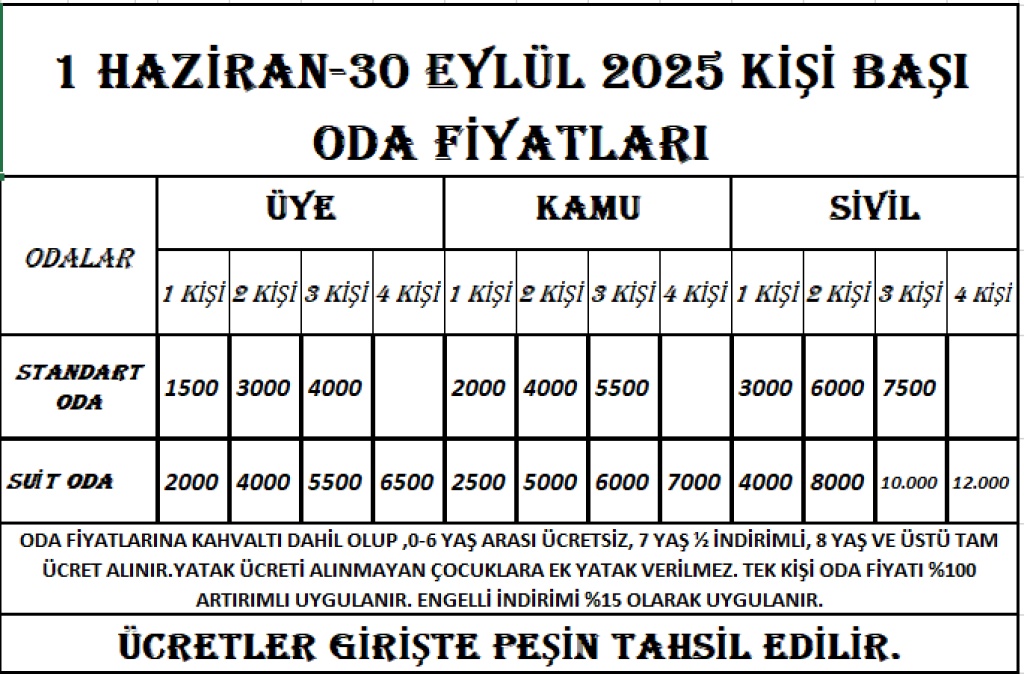 1 HAZİRAN-30 EYLÜL 2025 KİŞİ BAŞI ODA FİYATLARI

| ODALAR | ÜYE | | | | KAMU | | | | SİVİL | | | |
|---|---|---|---|---|---|---|---|---|---|---|---|---|
| | 1 Kişi | 2 Kişi | 3 Kişi | 4 Kişi | 1 Kişi | 2 Kişi | 3 Kişi | 4 Kişi | 1 Kişi | 2 Kişi | 3 Kişi | 4 Kişi |
| STANDART ODA | 1500 | 3000 | 4000 | | 2000 | 4000 | 5500 | | 3000 | 6000 | 7500 | |
| SUİT ODA | 2000 | 4000 | 5500 | 6500 | 2500 | 5000 | 6000 | 7000 | 4000 | 8000 | 10.000 | 12.000 |

ODA FİYATLARINA KAHVALTI DAHİL OLUP ,0-6 YAŞ ARASI ÜCRETSİZ, 7 YAŞ ½ İNDİRİMLİ, 8 YAŞ VE ÜSTÜ TAM ÜCRET ALINIR.YATAK ÜCRETİ ALINMAYAN ÇOCUKLARA EK YATAK VERİLMEZ. TEK KİŞİ ODA FİYATI %100 ARTIRIMLI UYGULANIR. ENGELLİ İNDİRİMİ %15 OLARAK UYGULANIR.

ÜCRETLER GİRİŞTE PEŞİN TAHSİL EDİLİR.